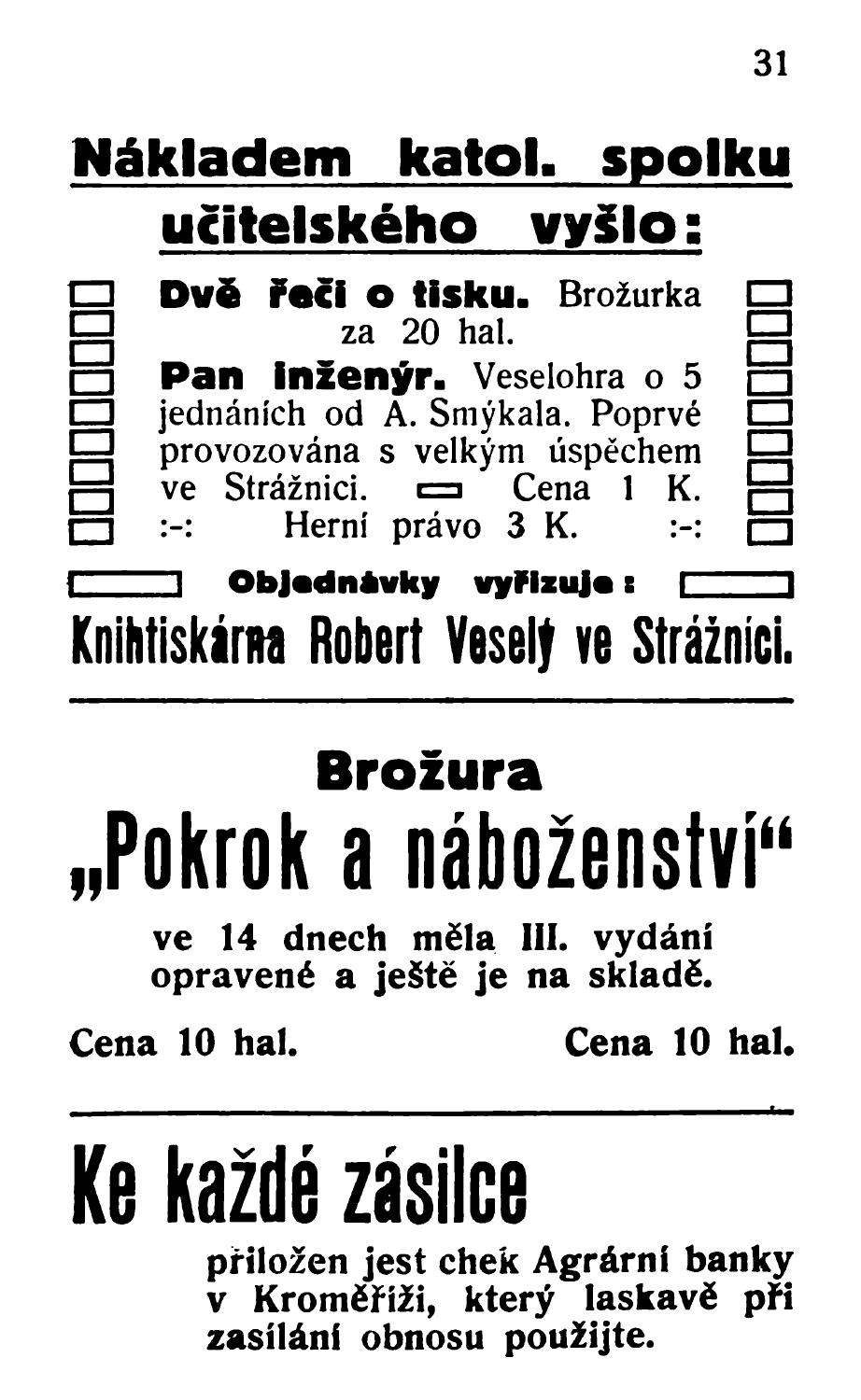 31

Nákladem katol. spolku učitelského vyšlo:

Dvě řeči o tisku. Brožurka za 20 hal.

Pan inženýr. Veselohra o 5 jednáních od A. Smýkala. Poprvé provozována s velkým úspěchem ve Strážnici. Cena 1 K. :-: Herní právo 3 K. :-:

Objednávky vyřizuje:

Knihtiskárna Robert Veselý ve Strážnici.

Brožura

„Pokrok a náboženství“

ve 14 dnech měla III. vydání opravené a ještě je na skladě.

Cena 10 hal. Cena 10 hal.

Ke každé zásilce

přiložen jest chek Agrární banky v Kroměříži, který laskavě při zasílání obnosu použijte.